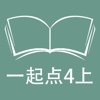 一起点4上